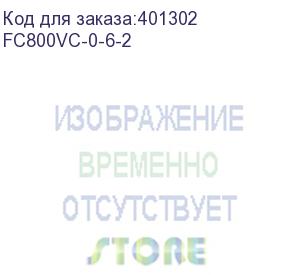 Код для заказа:401302
FC800VC-0-6-2

ИЗОБРАЖЕНИЕ
ВРЕМЕННО
ОТСУТСТВУЕТ
STORE